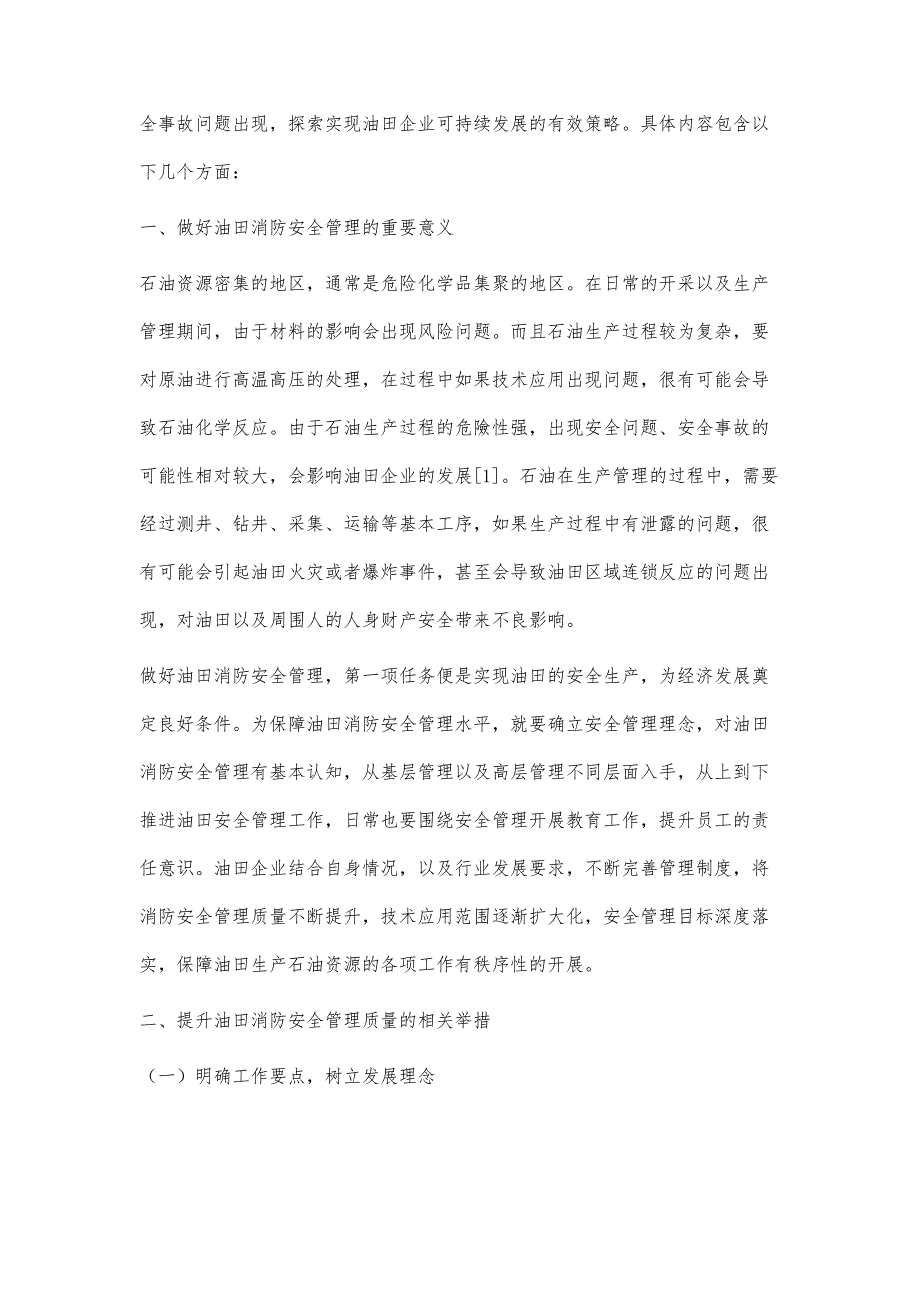 全事故问题出现，探索实现油田企业可持续发展的有效策略。具体内容包含以下几个方面：

一、做好油田消防安全管理的重要意义

石油资源密集的地区，通常是危险化学品集聚的地区。在日常的开采以及生产管理期间，由于材料的影响会出现风险问题。而且石油生产过程较为复杂，要对原油进行高温高压的处理，在过程中如果技术应用出现问题，很有可能会导致石油化学反应。由于石油生产过程的危险性强，出现安全问题、安全事故的可能性相对较大，会影响油田企业的发展[1]。石油在生产管理的过程中，需要经过测井、钻井、采集、运输等基本工序，如果生产过程中有泄露的问题，很有可能会引起油田火灾或者爆炸事件，甚至会导致油田区域连锁反应的问题出现，对油田以及周围人的人身财产安全带来不良影响。

做好油田消防安全管理，第一项任务便是实现油田的安全生产，为经济发展奠定良好条件。为保障油田消防安全管理水平，就要确立安全管理理念，对油田消防安全管理有基本认知，从基层管理以及高层管理不同层面入手，从上到下推进油田安全管理工作，日常也要围绕安全管理开展教育工作，提升员工的责任意识。油田企业结合自身情况，以及行业发展要求，不断完善管理制度，将消防安全管理质量不断提升，技术应用范围逐渐扩大化，安全管理目标深度落实，保障油田生产石油资源的各项工作有秩序性的开展。

二、提升油田消防安全管理质量的相关举措

（一）明确工作要点，树立发展理念